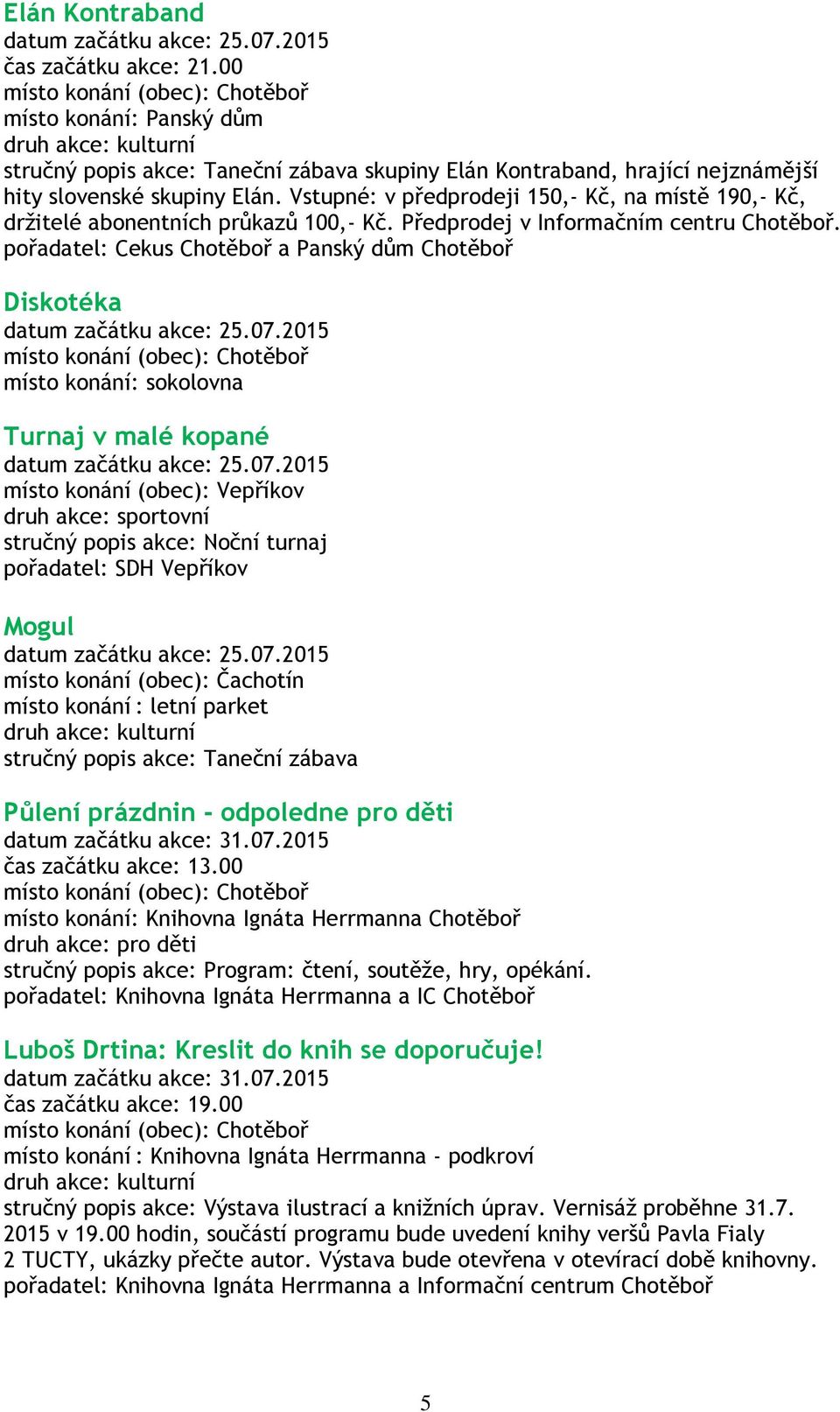 Elán Kontraband
datum začátku akce: 25.07.2015
čas začátku akce: 21.00
místo konání (obec): Chotěboř
místo konání: Panský dům
druh akce: kulturní
stručný popis akce: Taneční zábava skupiny Elán Kontraband, hrající nejznámější hity slovenské skupiny Elán. Vstupné: v předprodeji 150,- Kč, na místě 190,- Kč, držitelé abonentních průkazů 100,- Kč. Předprodej v Informačním centru Chotěboř.
pořadatel: Cekus Chotěboř a Panský dům Chotěboř

Diskotéka
datum začátku akce: 25.07.2015
místo konání (obec): Chotěboř
místo konání: sokolovna

Turnaj v malé kopané
datum začátku akce: 25.07.2015
místo konání (obec): Vepříkov
druh akce: sportovní
stručný popis akce: Noční turnaj
pořadatel: SDH Vepříkov

Mogul
datum začátku akce: 25.07.2015
místo konání (obec): Čachotín
místo konání : letní parket
druh akce: kulturní
stručný popis akce: Taneční zábava

Půlení prázdnin - odpoledne pro děti
datum začátku akce: 31.07.2015
čas začátku akce: 13.00
místo konání (obec): Chotěboř
místo konání: Knihovna Ignáta Herrmanna Chotěboř
druh akce: pro děti
stručný popis akce: Program: čtení, soutěže, hry, opékání.
pořadatel: Knihovna Ignáta Herrmanna a IC Chotěboř

Luboš Drtina: Kreslit do knih se doporučuje!
datum začátku akce: 31.07.2015
čas začátku akce: 19.00
místo konání (obec): Chotěboř
místo konání : Knihovna Ignáta Herrmanna - podkroví
druh akce: kulturní
stručný popis akce: Výstava ilustrací a knižních úprav. Vernisáž proběhne 31.7. 2015 v 19.00 hodin, součástí programu bude uvedení knihy veršů Pavla Fialy 2 TUCTY, ukázky přečte autor. Výstava bude otevřena v otevírací době knihovny.
pořadatel: Knihovna Ignáta Herrmanna a Informační centrum Chotěboř

5